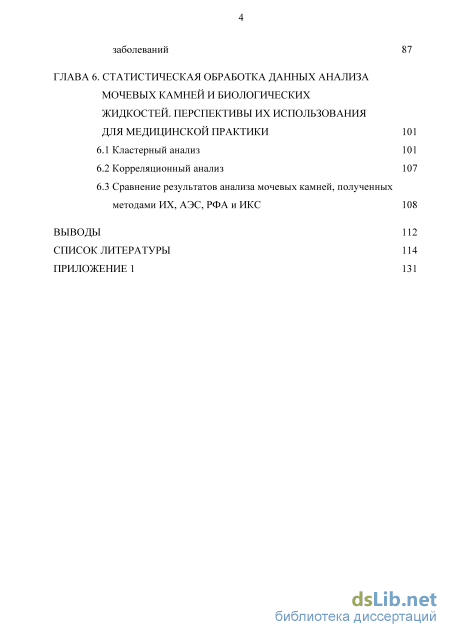 4

заболеваний 87

ГЛАВА 6. СТАТИСТИЧЕСКАЯ ОБРАБОТКА ДАННЫХ АНАЛИЗА МОЧЕВЫХ КАМНЕЙ И БИОЛОГИЧЕСКИХ ЖИДКОСТЕЙ. ПЕРСПЕКТИВЫ ИХ ИСПОЛЬЗОВАНИЯ ДЛЯ МЕДИЦИНСКОЙ ПРАКТИКИ 101

6.1 Кластерный анализ 101

6.2 Корреляционный анализ 107

6.3 Сравнение результатов анализа мочевых камней, полученных методами ИХ, АЭС, РФА и ИКС 108

ВЫВОДЫ 112

СПИСОК ЛИТЕРАТУРЫ 114

ПРИЛОЖЕНИЕ 1 131

dsLib.net
библиотека диссертаций